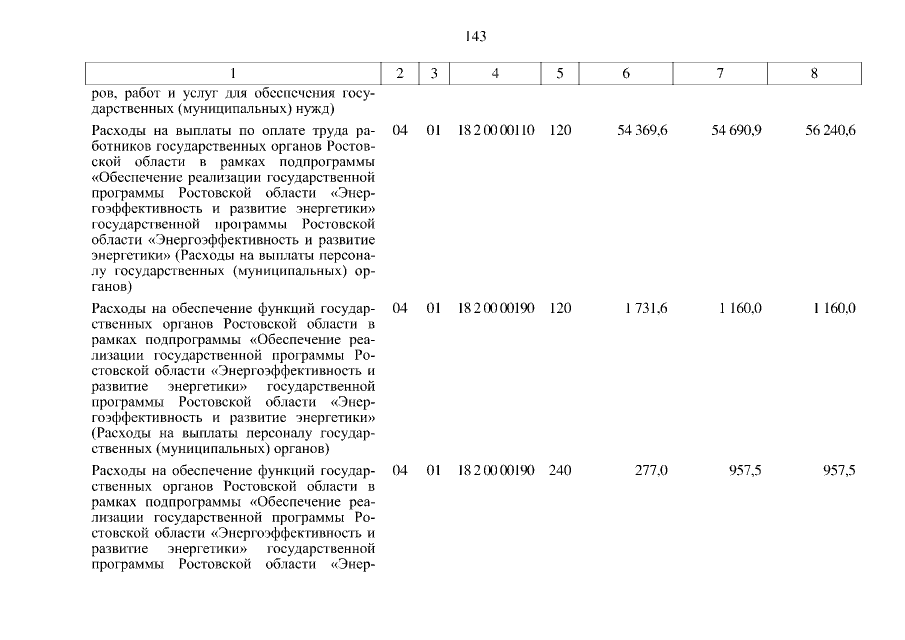 143

| 1 | 2 | 3 | 4 | 5 | 6 | 7 | 8 |
|---|---|---|---|---|---|---|---|
| ров, работ и услуг для обеспечения государственных (муниципальных) нужд) | | | | | | | |
| Расходы на выплаты по оплате труда работников государственных органов Ростовской области в рамках подпрограммы «Обеспечение реализации государственной программы Ростовской области «Энергоэффективность и развитие энергетики» государственной программы Ростовской области «Энергоэффективность и развитие энергетики» (Расходы на выплаты персоналу государственных (муниципальных) органов) | 04 | 01 | 18 2 00 00110 | 120 | 54 369,6 | 54 690,9 | 56 240,6 |
| Расходы на обеспечение функций государственных органов Ростовской области в рамках подпрограммы «Обеспечение реализации государственной программы Ростовской области «Энергоэффективность и развитие энергетики» государственной программы Ростовской области «Энергоэффективность и развитие энергетики» (Расходы на выплаты персоналу государственных (муниципальных) органов) | 04 | 01 | 18 2 00 00190 | 120 | 1 731,6 | 1 160,0 | 1 160,0 |
| Расходы на обеспечение функций государственных органов Ростовской области в рамках подпрограммы «Обеспечение реализации государственной программы Ростовской области «Энергоэффективность и развитие энергетики» государственной программы Ростовской области «Энер- | 04 | 01 | 18 2 00 00190 | 240 | 277,0 | 957,5 | 957,5 |